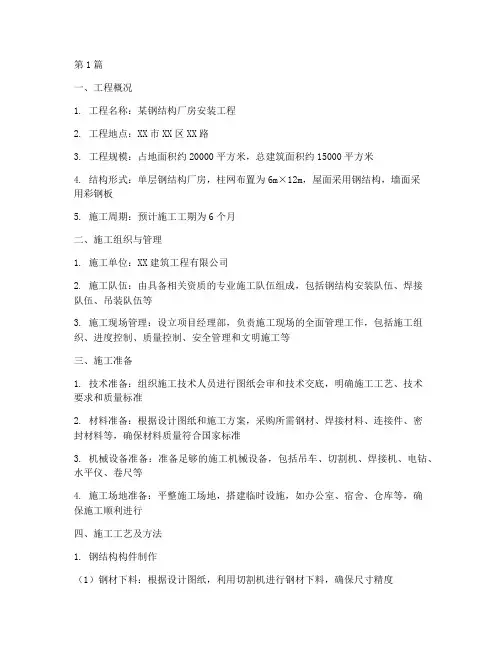 第 1 篇

一、工程概况

1. 工程名称：某钢结构厂房安装工程

2. 工程地点：XX 市 XX 区 XX 路

3. 工程规模：占地面积约 20000 平方米，总建筑面积约 15000 平方米

4. 结构形式：单层钢结构厂房，柱网布置为 6m×12m，屋面采用钢结构，墙面采用彩钢板

5. 施工周期：预计施工工期为 6 个月

二、施工组织与管理

1. 施工单位：XX 建筑工程有限公司

2. 施工队伍：由具备相关资质的专业施工队伍组成，包括钢结构安装队伍、焊接队伍、吊装队伍等

3. 施工现场管理：设立项目经理部，负责施工现场的全面管理工作，包括施工组织、进度控制、质量控制、安全管理和文明施工等

三、施工准备

1. 技术准备：组织施工技术人员进行图纸会审和技术交底，明确施工工艺、技术要求和质量标准

2. 材料准备：根据设计图纸和施工方案，采购所需钢材、焊接材料、连接件、密封材料等，确保材料质量符合国家标准

3. 机械设备准备：准备足够的施工机械设备，包括吊车、切割机、焊接机、电钻、水平仪、卷尺等

4. 施工场地准备：平整施工场地，搭建临时设施，如办公室、宿舍、仓库等，确保施工顺利进行

四、施工工艺及方法

1. 钢结构构件制作

（1）钢材下料：根据设计图纸，利用切割机进行钢材下料，确保尺寸精度